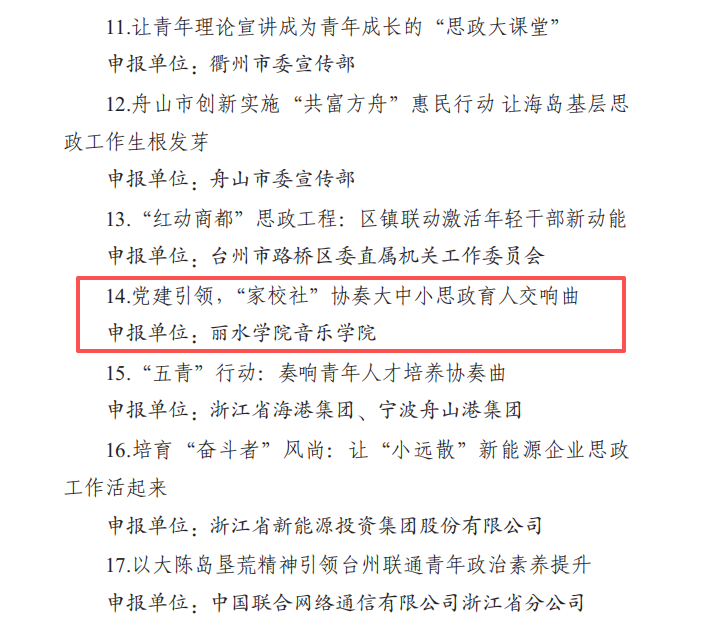 11.让青年理论宣讲成为青年成长的“思政大课堂”

申报单位：衢州市委宣传部

12.舟山市创新实施“共富方舟”惠民行动 让海岛基层思政工作生根发芽

申报单位：舟山市委宣传部

13.“红动商都”思政工程：区镇联动激活年轻干部新动能

申报单位：台州市路桥区委直属机关工作委员会

14.党建引领，“家校社”协奏大中小思政育人交响曲

申报单位：丽水学院音乐学院

15.“五青”行动：奏响青年人才培养协奏曲

申报单位：浙江省海港集团、宁波舟山港集团

16.培育“奋斗者”风尚：让“小远散”新能源企业思政工作活起来

申报单位：浙江省新能源投资集团股份有限公司

17.以大陈岛垦荒精神引领台州联通青年政治素养提升

申报单位：中国联合网络通信有限公司浙江省分公司